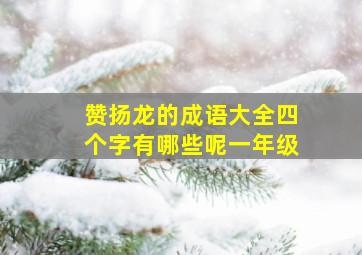 赞扬龙的成语大全四个字有哪些呢一年级